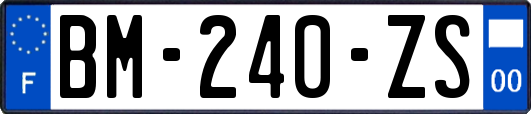 F

BM-240-ZS

00